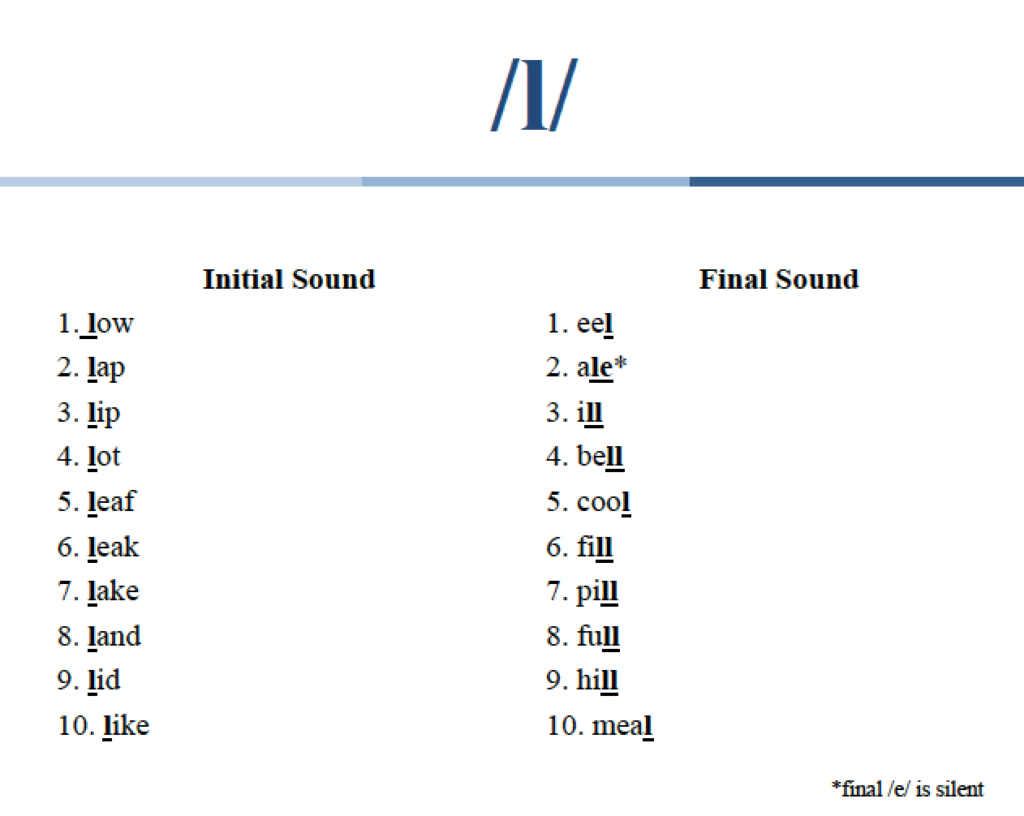 /l/

Initial Sound
1. low
2. lap
3. lip
4. lot
5. leaf
6. leak
7. lake
8. land
9. lid
10. like

Final Sound
1. eel
2. ale*
3. ill
4. bell
5. cool
6. fill
7. pill
8. full
9. hill
10. meal

*final /e/ is silent